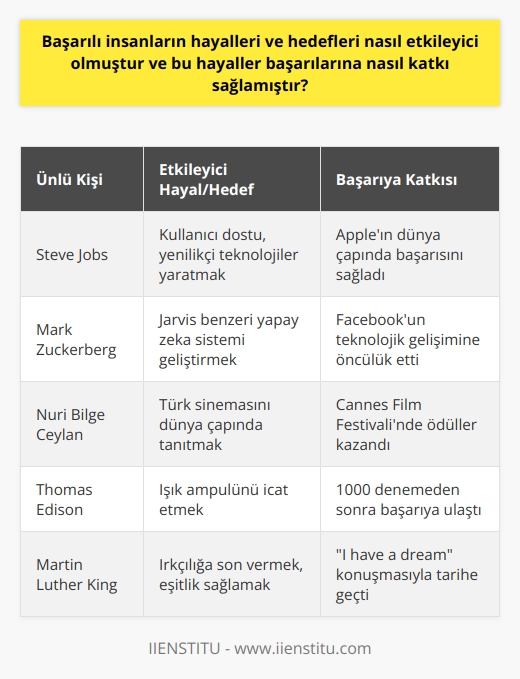 Başarılı insanların hayalleri ve hedefleri nasıl etkileyici olmuştur ve bu hayaller başarılarına nasıl katkı sağlamıştır?

| Ünlü Kişi | Etkileyici Hayal/Hedef | Başarıya Katkısı |
|---|---|---|
| Steve Jobs | Kullanıcı dostu, yenilikçi teknolojiler yaratmak | Apple'ın dünya çapında başarısını sağladı |
| Mark Zuckerberg | Jarvis benzeri yapay zeka sistemi geliştirmek | Facebook'un teknolojik gelişimine öncülük etti |
| Nuri Bilge Ceylan | Türk sinemasını dünya çapında tanıtmak | Cannes Film Festivali'nde ödüller kazandı |
| Thomas Edison | Işık ampulünü icat etmek | 1000 denemeden sonra başarıya ulaştı |
| Martin Luther King | Irkçılığa son vermek, eşitlik sağlamak | "I have a dream" konuşmasıyla tarihe geçti |

IIENSTITU - www.iienstitu.com